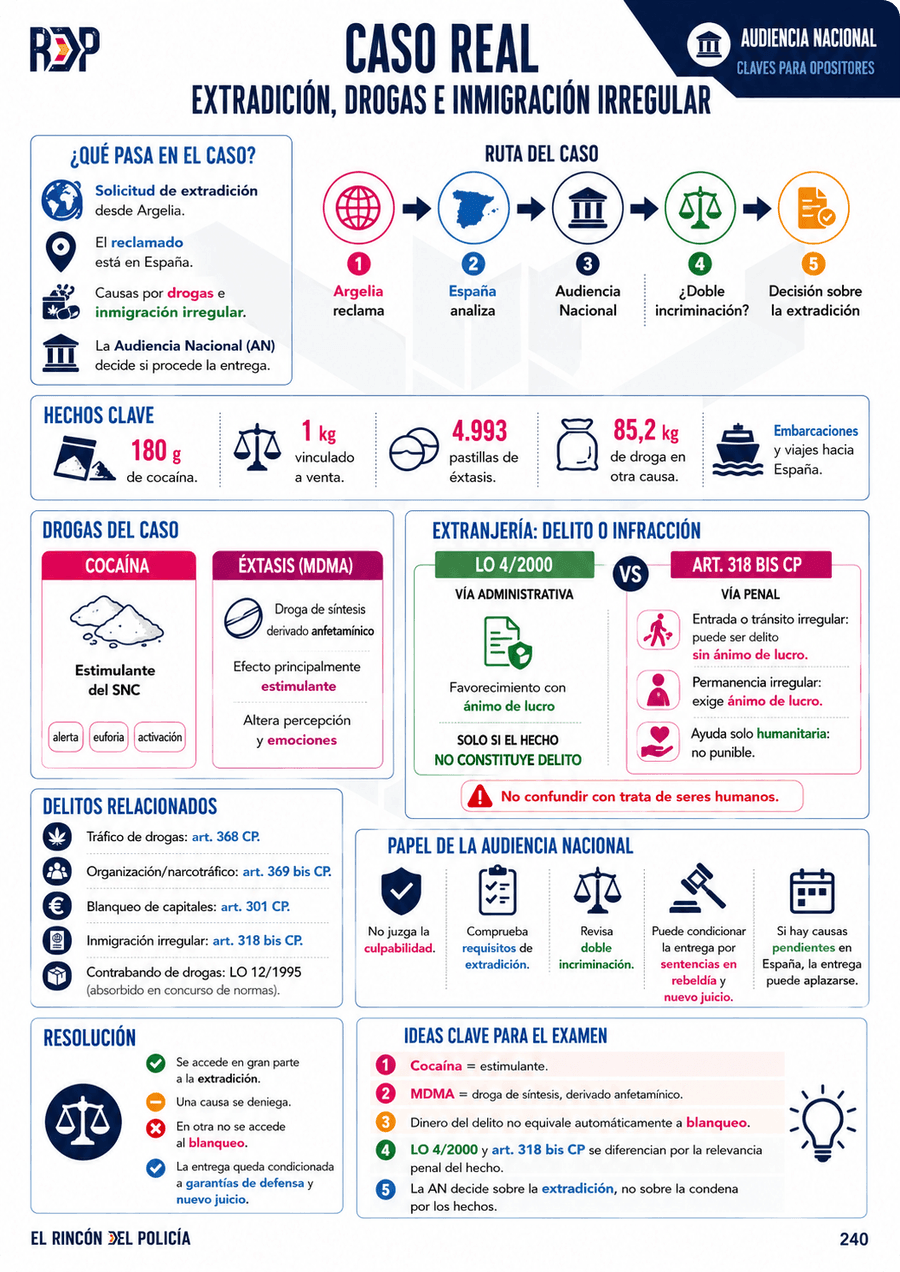 RDP

CASO REAL
EXTRADICIÓN, DROGAS E INMIGRACIÓN IRREGULAR

AUDIENCIA NACIONAL
CLAVES PARA OPOSITORES

¿QUÉ PASA EN EL CASO?

Solicitud de extradición desde Argelia.

El reclamado está en España.

Causas por drogas e inmigración irregular.

La Audiencia Nacional (AN) decide si procede la entrega.

RUTA DEL CASO

1 Argelia reclama
2 España analiza
3 Audiencia Nacional
4 ¿Doble incriminación?
5 Decisión sobre la extradición

HECHOS CLAVE

180 g de cocaína.

1 kg vinculado a venta.

4.993 pastillas de éxtasis.

85,2 kg de droga en otra causa.

Embarcaciones y viajes hacia España.

DROGAS DEL CASO

COCAÍNA
Estimulante del SNC
alerta
euforia
activación

ÉXTASIS (MDMA)
Droga de síntesis derivado anfetamínico
Efecto principalmente estimulante
Altera percepción y emociones

EXTRANJERÍA: DELITO O INFRACCIÓN

LO 4/2000
VÍA ADMINISTRATIVA
Favorecimiento con ánimo de lucro
SOLO SI EL HECHO NO CONSTITUYE DELITO

VS

ART. 318 BIS CP
VÍA PENAL
Entrada o tránsito irregular: puede ser delito sin ánimo de lucro.
Permanencia irregular: exige ánimo de lucro.
Ayuda solo humanitaria: no punible.

No confundir con trata de seres humanos.

DELITOS RELACIONADOS

Tráfico de drogas: art. 368 CP.
Organización/narcotráfico: art. 369 bis CP.
Blanqueo de capitales: art. 301 CP.
Inmigración irregular: art. 318 bis CP.
Contrabando de drogas: LO 12/1995 (absorbido en concurso de normas).

PAPEL DE LA AUDIENCIA NACIONAL

No juzga la culpabilidad.
Comprueba requisitos de extradición.
Revisa doble incriminación.
Puede condicionar la entrega por sentencias en rebeldía y nuevo juicio.
Si hay causas pendientes en España, la entrega puede aplazarse.

RESOLUCIÓN

Se accede en gran parte a la extradición.
Una causa se deniega.
En otra no se accede al blanqueo.
La entrega queda condicionada a garantías de defensa y nuevo juicio.

IDEAS CLAVE PARA EL EXAMEN

1 Cocaína = estimulante.
2 MDMA = droga de síntesis, derivado anfetamínico.
3 Dinero del delito no equivale automáticamente a blanqueo.
4 LO 4/2000 y art. 318 bis CP se diferencian por la relevancia penal del hecho.
5 La AN decide sobre la extradición, no sobre la condena por los hechos.

EL RINCÓN DEL POLICÍA
240